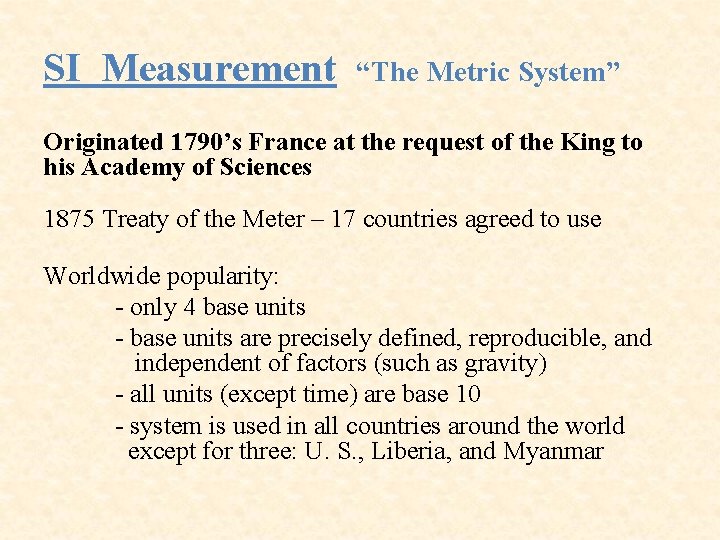 SI Measurement “The Metric System”

Originated 1790’s France at the request of the King to his Academy of Sciences

1875 Treaty of the Meter – 17 countries agreed to use

Worldwide popularity:
- only 4 base units
- base units are precisely defined, reproducible, and independent of factors (such as gravity)
- all units (except time) are base 10
- system is used in all countries around the world except for three: U. S., Liberia, and Myanmar